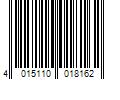 4 015110 018162